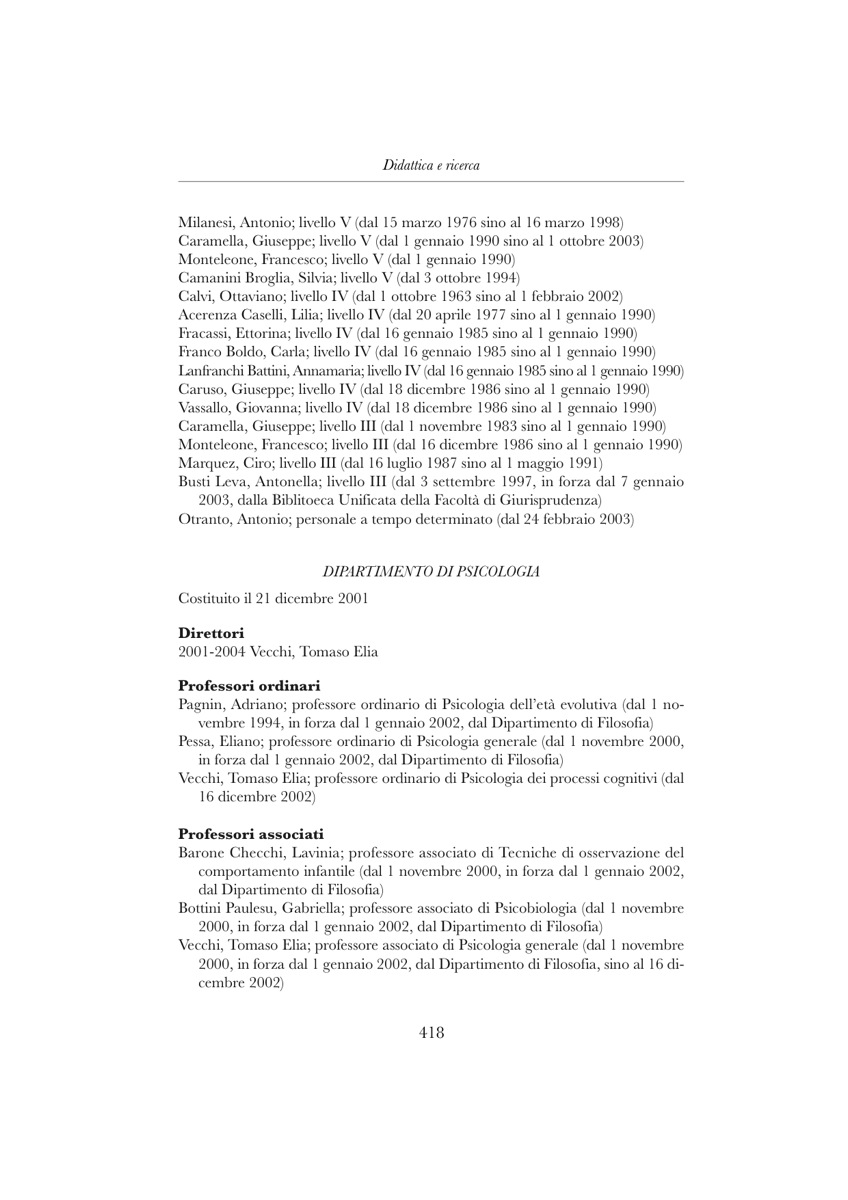 Didattica e ricerca

Milanesi, Antonio; livello V (dal 15 marzo 1976 sino al 16 marzo 1998)
Caramella, Giuseppe; livello V (dal 1 gennaio 1990 sino al 1 ottobre 2003)
Monteleone, Francesco; livello V (dal 1 gennaio 1990)
Camanini Broglia, Silvia; livello V (dal 3 ottobre 1994)
Calvi, Ottaviano; livello IV (dal 1 ottobre 1963 sino al 1 febbraio 2002)
Acerenza Caselli, Lilia; livello IV (dal 20 aprile 1977 sino al 1 gennaio 1990)
Fracassi, Ettorina; livello IV (dal 16 gennaio 1985 sino al 1 gennaio 1990)
Franco Boldo, Carla; livello IV (dal 16 gennaio 1985 sino al 1 gennaio 1990)
Lanfranchi Battini, Annamaria; livello IV (dal 16 gennaio 1985 sino al 1 gennaio 1990)
Caruso, Giuseppe; livello IV (dal 18 dicembre 1986 sino al 1 gennaio 1990)
Vassallo, Giovanna; livello IV (dal 18 dicembre 1986 sino al 1 gennaio 1990)
Caramella, Giuseppe; livello III (dal 1 novembre 1983 sino al 1 gennaio 1990)
Monteleone, Francesco; livello III (dal 16 dicembre 1986 sino al 1 gennaio 1990)
Marquez, Ciro; livello III (dal 16 luglio 1987 sino al 1 maggio 1991)
Busti Leva, Antonella; livello III (dal 3 settembre 1997, in forza dal 7 gennaio 2003, dalla Biblitoeca Unificata della Facoltà di Giurisprudenza)
Otranto, Antonio; personale a tempo determinato (dal 24 febbraio 2003)

DIPARTIMENTO DI PSICOLOGIA

Costituito il 21 dicembre 2001

Direttori
2001-2004 Vecchi, Tomaso Elia

Professori ordinari
Pagnin, Adriano; professore ordinario di Psicologia dell'età evolutiva (dal 1 novembre 1994, in forza dal 1 gennaio 2002, dal Dipartimento di Filosofia)
Pessa, Eliano; professore ordinario di Psicologia generale (dal 1 novembre 2000, in forza dal 1 gennaio 2002, dal Dipartimento di Filosofia)
Vecchi, Tomaso Elia; professore ordinario di Psicologia dei processi cognitivi (dal 16 dicembre 2002)

Professori associati
Barone Checchi, Lavinia; professore associato di Tecniche di osservazione del comportamento infantile (dal 1 novembre 2000, in forza dal 1 gennaio 2002, dal Dipartimento di Filosofia)
Bottini Paulesu, Gabriella; professore associato di Psicobiologia (dal 1 novembre 2000, in forza dal 1 gennaio 2002, dal Dipartimento di Filosofia)
Vecchi, Tomaso Elia; professore associato di Psicologia generale (dal 1 novembre 2000, in forza dal 1 gennaio 2002, dal Dipartimento di Filosofia, sino al 16 dicembre 2002)

418